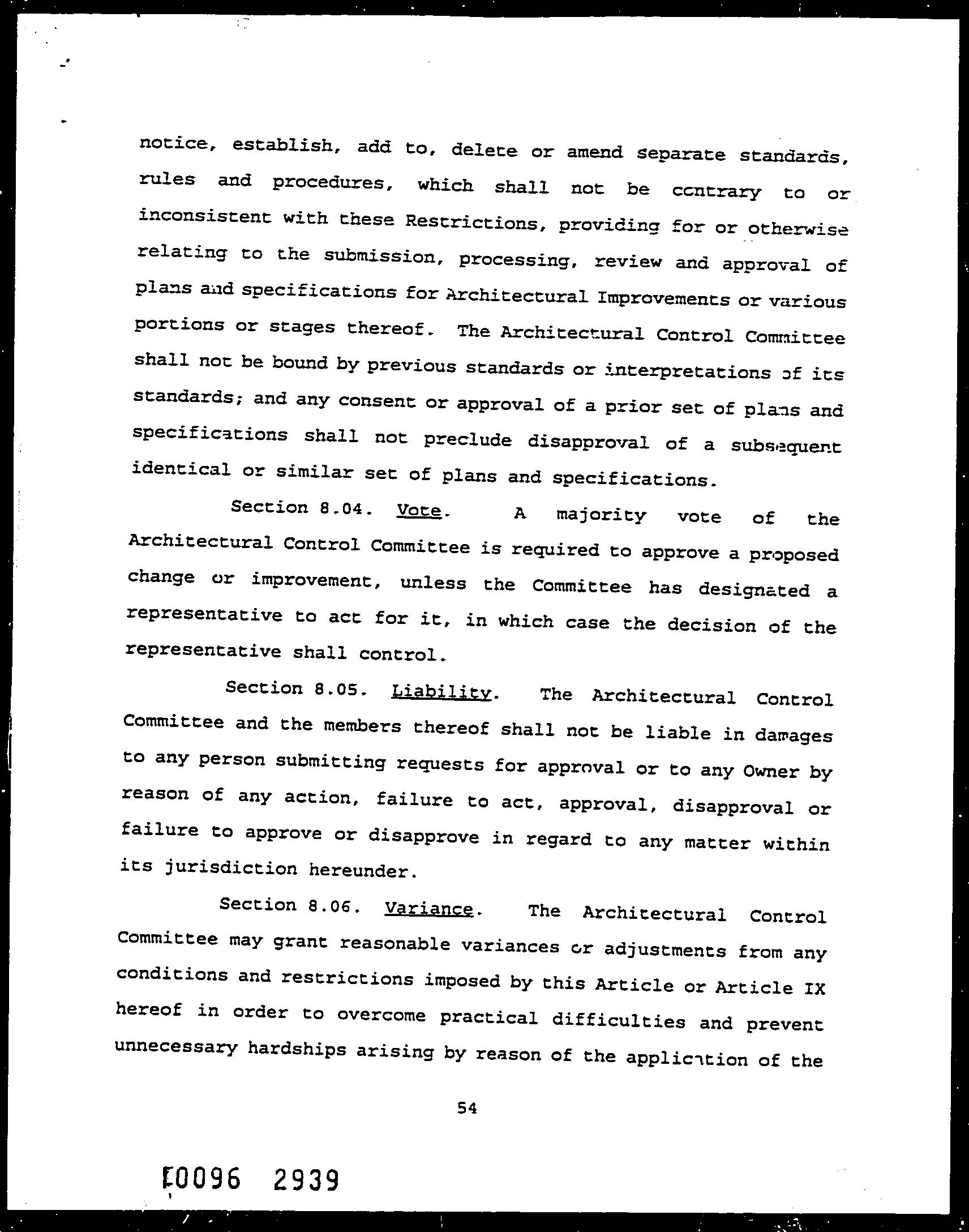 notice, establish, add to, delete or amend separate standards, rules and procedures, which shall not be contrary to or inconsistent with these Restrictions, providing for or otherwise relating to the submission, processing, review and approval of plans and specifications for Architectural Improvements or various portions or stages thereof. The Architectural Control Committee shall not be bound by previous standards or interpretations of its standards; and any consent or approval of a prior set of plans and specifications shall not preclude disapproval of a subsequent identical or similar set of plans and specifications.

Section 8.04. Vote. A majority vote of the Architectural Control Committee is required to approve a proposed change or improvement, unless the Committee has designated a representative to act for it, in which case the decision of the representative shall control.

Section 8.05. Liability. The Architectural Control Committee and the members thereof shall not be liable in damages to any person submitting requests for approval or to any Owner by reason of any action, failure to act, approval, disapproval or failure to approve or disapprove in regard to any matter within its jurisdiction hereunder.

Section 8.06. Variance. The Architectural Control Committee may grant reasonable variances or adjustments from any conditions and restrictions imposed by this Article or Article IX hereof in order to overcome practical difficulties and prevent unnecessary hardships arising by reason of the application of the

54

E0096 2939